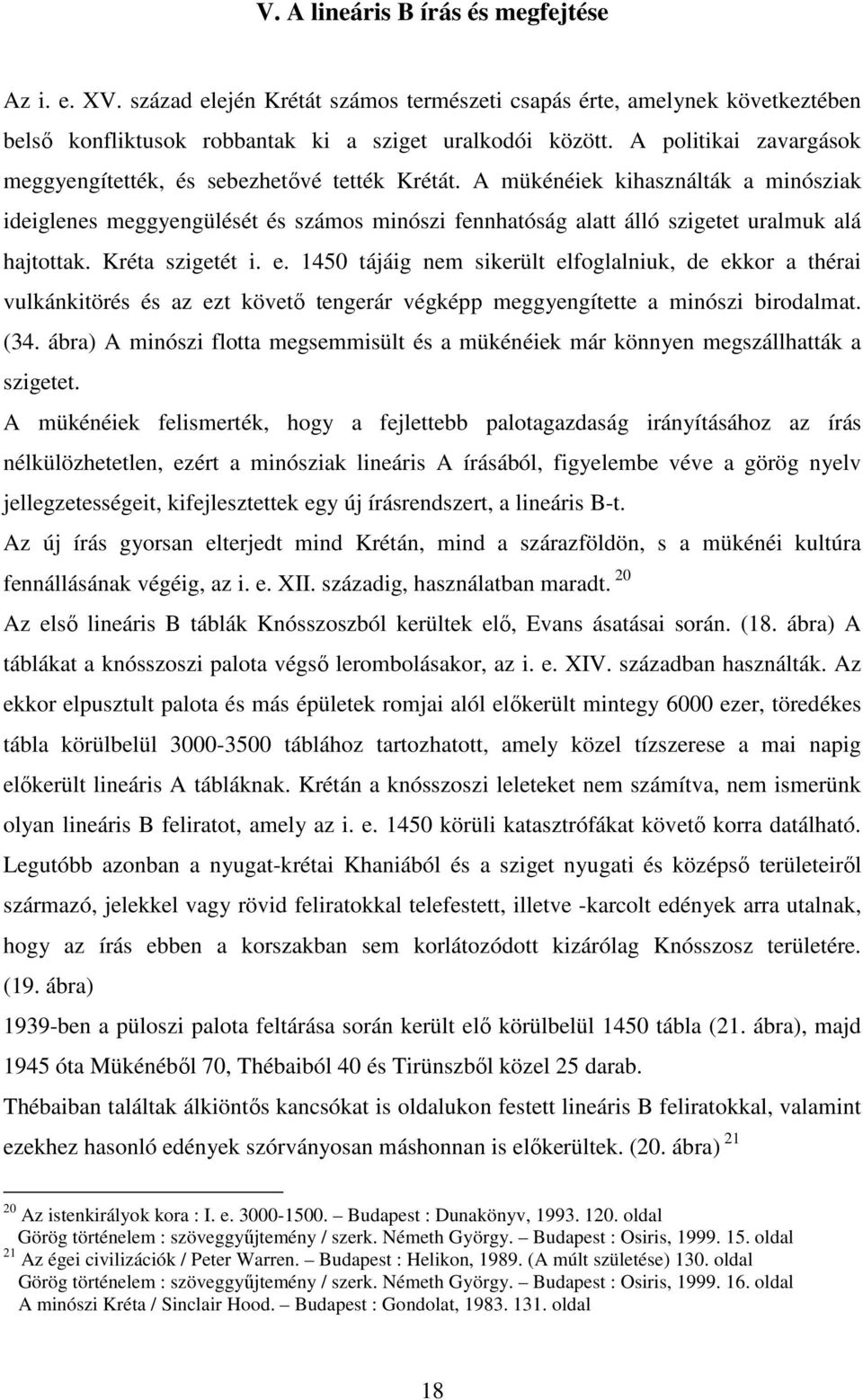 V. A lineáris B írás és megfejtése

Az i. e. XV. század elején Krétát számos természeti csapás érte, amelynek következtében belső konfliktusok robbantak ki a sziget uralkodói között. A politikai zavargások meggyengítették, és sebezhetővé tették Krétát. A mükénéiek kihasználták a minósziak ideiglenes meggyengülését és számos minószi fennhatóság alatt álló szigetet uralmuk alá hajtottak. Kréta szigetét i. e. 1450 tájáig nem sikerült elfoglalniuk, de ekkor a thérai vulkánkitörés és az ezt követő tengerár végképp meggyengítette a minószi birodalmat. (34. ábra) A minószi flotta megsemmisült és a mükénéiek már könnyen megszállhatták a szigetet.

A mükénéiek felismerték, hogy a fejlettebb palotagazdaság irányításához az írás nélkülözhetetlen, ezért a minósziak lineáris A írásából, figyelembe véve a görög nyelv jellegzetességeit, kifejlesztettek egy új írásrendszert, a lineáris B-t.

Az új írás gyorsan elterjedt mind Krétán, mind a szárazföldön, s a mükénéi kultúra fennállásának végéig, az i. e. XII. századig, használatban maradt. $^{20}$

Az első lineáris B táblák Knósszoszból kerültek elő, Evans ásatásai során. (18. ábra) A táblákat a knósszoszi palota végső lerombolásakor, az i. e. XIV. században használták. Az ekkor elpusztult palota és más épületek romjai alól előkerült mintegy 6000 ezer, töredékes tábla körülbelül 3000-3500 táblához tartozhatott, amely közel tízszerese a mai napig előkerült lineáris A tábláknak. Krétán a knósszoszi leleteket nem számítva, nem ismerünk olyan lineáris B feliratot, amely az i. e. 1450 körüli katasztrófákat követő korra datálható. Legutóbb azonban a nyugat-krétai Khaniából és a sziget nyugati és középső területeiről származó, jelekkel vagy rövid feliratokkal telefestett, illetve -karcolt edények arra utalnak, hogy az írás ebben a korszakban sem korlátozódott kizárólag Knósszosz területére. (19. ábra)

1939-ben a püloszi palota feltárása során került elő körülbelül 1450 tábla (21. ábra), majd 1945 óta Mükénéből 70, Thébaiból 40 és Tirünszből közel 25 darab.

Thébaiban találtak álkiöntős kancsókat is oldalukon festett lineáris B feliratokkal, valamint ezekhez hasonló edények szórványosan máshonnan is előkerültek. (20. ábra) $^{21}$

$^{20}$ Az istenkirályok kora : I. e. 3000-1500. – Budapest : Dunakönyv, 1993. 120. oldal
Görög történelem : szöveggyűjtemény / szerk. Németh György. – Budapest : Osiris, 1999. 15. oldal
$^{21}$ Az égei civilizációk / Peter Warren. – Budapest : Helikon, 1989. (A múlt születése) 130. oldal
Görög történelem : szöveggyűjtemény / szerk. Németh György. – Budapest : Osiris, 1999. 16. oldal
A minószi Kréta / Sinclair Hood. – Budapest : Gondolat, 1983. 131. oldal

18